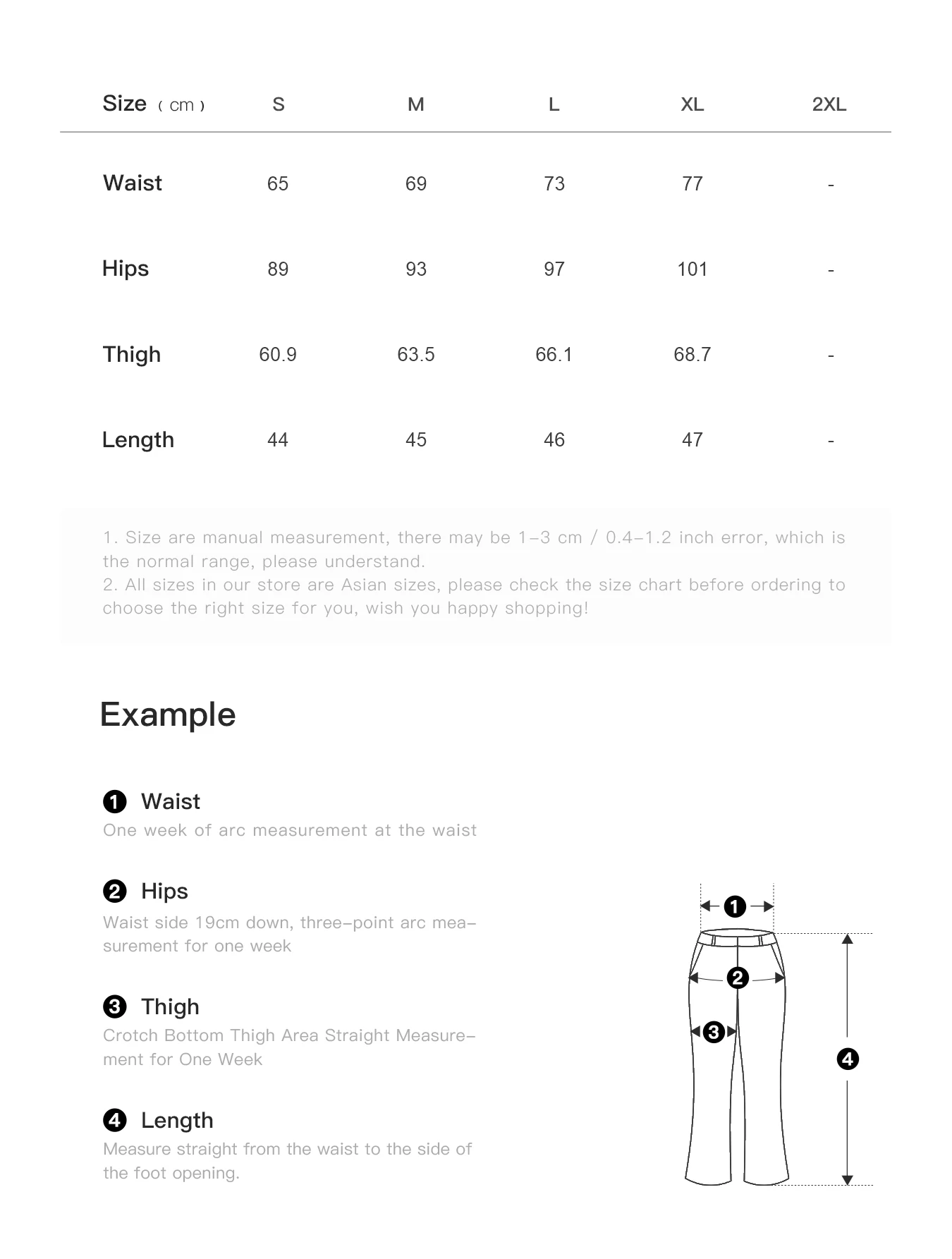 | Size ( cm ) | S | M | L | XL | 2XL |
|---|---|---|---|---|---|
| Waist | 65 | 69 | 73 | 77 | - |
| Hips | 89 | 93 | 97 | 101 | - |
| Thigh | 60.9 | 63.5 | 66.1 | 68.7 | - |
| Length | 44 | 45 | 46 | 47 | - |

1. Size are manual measurement, there may be 1-3 cm / 0.4-1.2 inch error, which is the normal range, please understand.
2. All sizes in our store are Asian sizes, please check the size chart before ordering to choose the right size for you, wish you happy shopping!

Example

❶ Waist
One week of arc measurement at the waist

❷ Hips
Waist side 19cm down, three-point arc measurement for one week

❸ Thigh
Crotch Bottom Thigh Area Straight Measurement for One Week

❹ Length
Measure straight from the waist to the side of the foot opening.

❶
❷
❸
❹